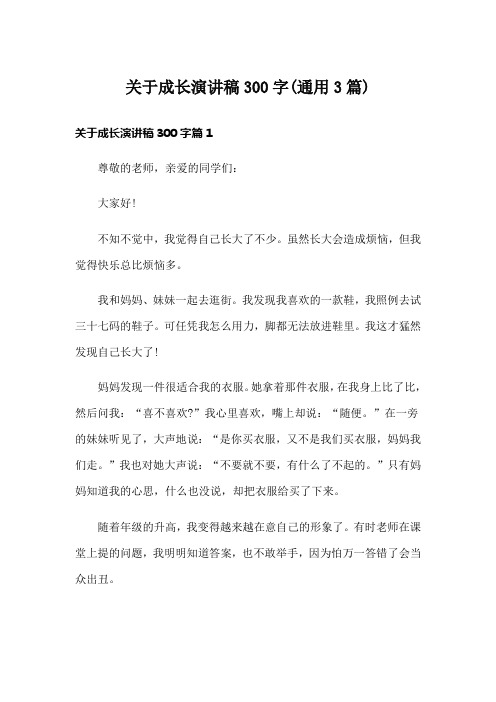 关于成长演讲稿300字(通用3篇)

关于成长演讲稿300字篇1

尊敬的老师，亲爱的同学们：

大家好！

不知不觉中，我觉得自己长大了不少。虽然长大会造成烦恼，但我觉得快乐总比烦恼多。

我和妈妈、妹妹一起去逛街。我发现我喜欢的一款鞋，我照例去试三十七码的鞋子。可任凭我怎么用力，脚都无法放进鞋里。我这才猛然发现自己长大了！

妈妈发现一件很适合我的衣服。她拿着那件衣服，在我身上比了比，然后问我：“喜不喜欢?”我心里喜欢，嘴上却说：“随便。”在一旁的妹妹听见了，大声地说：“是你买衣服，又不是我们买衣服，妈妈我们走。”我也对她大声说：“不要就不要，有什么了不起的。”只有妈妈知道我的心思，什么也没说，却把衣服给买了下来。

随着年级的升高，我变得越来越在意自己的形象了。有时老师在课堂上提的问题，我明明知道答案，也不敢举手，因为怕万一答错了会当众出丑。